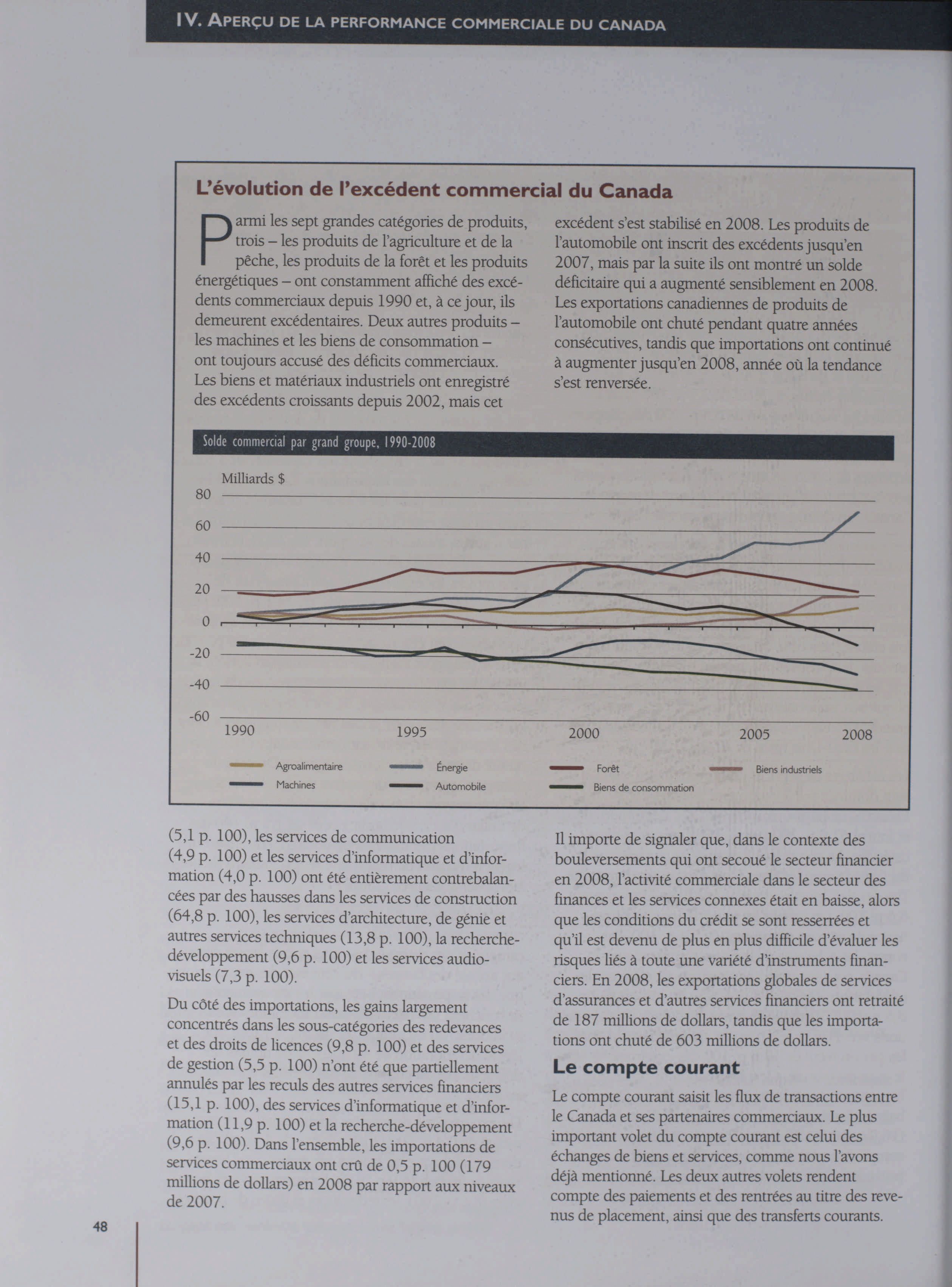 IV. APERÇU DE LA PERFORMANCE COMMERCIALE DU CANADA

L'évolution de l'excédent commercial du Canada

Parmi les sept grandes catégories de produits, trois – les produits de l'agriculture et de la pêche, les produits de la forêt et les produits énergétiques – ont constamment affiché des excédents commerciaux depuis 1990 et, à ce jour, ils demeurent excédentaires. Deux autres produits – les machines et les biens de consommation – ont toujours accusé des déficits commerciaux. Les biens et matériaux industriels ont enregistré des excédents croissants depuis 2002, mais cet excédent s'est stabilisé en 2008. Les produits de l'automobile ont inscrit des excédents jusqu'en 2007, mais par la suite ils ont montré un solde déficitaire qui a augmenté sensiblement en 2008. Les exportations canadiennes de produits de l'automobile ont chuté pendant quatre années consécutives, tandis que importations ont continué à augmenter jusqu'en 2008, année où la tendance s'est renversée.

Solde commercial par grand groupe, 1990-2008

Milliards $
80
60
40
20
0
-20
-40
-60
1990 1995 2000 2005 2008

Agroalimentaire
Énergie
Forêt
Biens industriels
Machines
Automobile
Biens de consommation

(5,1 p. 100), les services de communication (4,9 p. 100) et les services d'informatique et d'information (4,0 p. 100) ont été entièrement contrebalancées par des hausses dans les services de construction (64,8 p. 100), les services d'architecture, de génie et autres services techniques (13,8 p. 100), la recherche-développement (9,6 p. 100) et les services audiovisuels (7,3 p. 100).

Du côté des importations, les gains largement concentrés dans les sous-catégories des redevances et des droits de licences (9,8 p. 100) et des services de gestion (5,5 p. 100) n'ont été que partiellement annulés par les reculs des autres services financiers (15,1 p. 100), des services d'informatique et d'information (11,9 p. 100) et la recherche-développement (9,6 p. 100). Dans l'ensemble, les importations de services commerciaux ont crû de 0,5 p. 100 (179 millions de dollars) en 2008 par rapport aux niveaux de 2007.

Il importe de signaler que, dans le contexte des bouleversements qui ont secoué le secteur financier en 2008, l'activité commerciale dans le secteur des finances et les services connexes était en baisse, alors que les conditions du crédit se sont resserrées et qu'il est devenu de plus en plus difficile d'évaluer les risques liés à toute une variété d'instruments financiers. En 2008, les exportations globales de services d'assurances et d'autres services financiers ont retraité de 187 millions de dollars, tandis que les importations ont chuté de 603 millions de dollars.

Le compte courant

Le compte courant saisit les flux de transactions entre le Canada et ses partenaires commerciaux. Le plus important volet du compte courant est celui des échanges de biens et services, comme nous l'avons déjà mentionné. Les deux autres volets rendent compte des paiements et des rentrées au titre des revenus de placement, ainsi que des transferts courants.

48